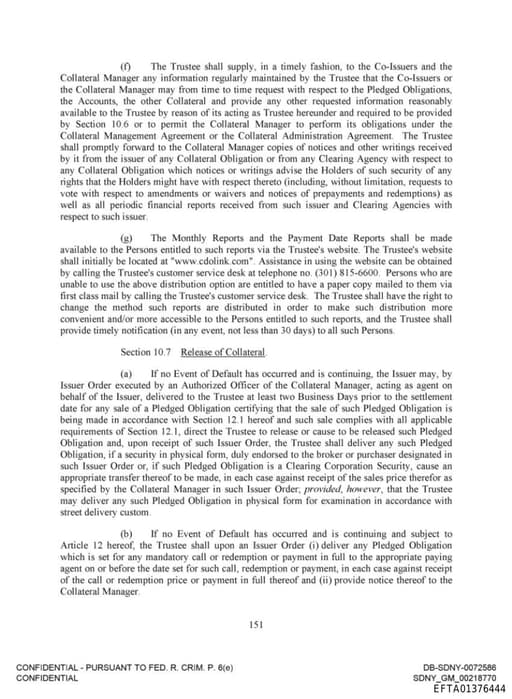 (f) The Trustee shall supply, in a timely fashion, to the Co-Issuers and the Collateral Manager any information regularly maintained by the Trustee that the Co-Issuers or the Collateral Manager may from time to time request with respect to the Pledged Obligations, the Accounts, the other Collateral and provide any other requested information reasonably available to the Trustee by reason of its acting as Trustee hereunder and required to be provided by Section 10.6 or to permit the Collateral Manager to perform its obligations under the Collateral Management Agreement or the Collateral Administration Agreement. The Trustee shall promptly forward to the Collateral Manager copies of notices and other writings received by it from the issuer of any Collateral Obligation or from any Clearing Agency with respect to any Collateral Obligation which notices or writings advise the Holders of such security of any rights that the Holders might have with respect thereto (including, without limitation, requests to vote with respect to amendments or waivers and notices of prepayments and redemptions) as well as all periodic financial reports received from such issuer and Clearing Agencies with respect to such issuer.

(g) The Monthly Reports and the Payment Date Reports shall be made available to the Persons entitled to such reports via the Trustee's website. The Trustee's website shall initially be located at "www.cdolink.com". Assistance in using the website can be obtained by calling the Trustee's customer service desk at telephone no. (301) 815-6600. Persons who are unable to use the above distribution option are entitled to have a paper copy mailed to them via first class mail by calling the Trustee's customer service desk. The Trustee shall have the right to change the method such reports are distributed in order to make such distribution more convenient and/or more accessible to the Persons entitled to such reports, and the Trustee shall provide timely notification (in any event, not less than 30 days) to all such Persons.

Section 10.7 Release of Collateral.

(a) If no Event of Default has occurred and is continuing, the Issuer may, by Issuer Order executed by an Authorized Officer of the Collateral Manager, acting as agent on behalf of the Issuer, delivered to the Trustee at least two Business Days prior to the settlement date for any sale of a Pledged Obligation certifying that the sale of such Pledged Obligation is being made in accordance with Section 12.1 hereof and such sale complies with all applicable requirements of Section 12.1, direct the Trustee to release or cause to be released such Pledged Obligation and, upon receipt of such Issuer Order, the Trustee shall deliver any such Pledged Obligation, if a security in physical form, duly endorsed to the broker or purchaser designated in such Issuer Order or, if such Pledged Obligation is a Clearing Corporation Security, cause an appropriate transfer thereof to be made, in each case against receipt of the sales price therefor as specified by the Collateral Manager in such Issuer Order; provided, however, that the Trustee may deliver any such Pledged Obligation in physical form for examination in accordance with street delivery custom.

(b) If no Event of Default has occurred and is continuing and subject to Article 12 hereof, the Trustee shall upon an Issuer Order (i) deliver any Pledged Obligation which is set for any mandatory call or redemption or payment in full to the appropriate paying agent on or before the date set for such call, redemption or payment, in each case against receipt of the call or redemption price or payment in full thereof and (ii) provide notice thereof to the Collateral Manager.

151

CONFIDENTIAL - PURSUANT TO FED. R. CRIM. P. 6(e)
CONFIDENTIAL

DB-SDNY-0072586
SDNY_GM_00218770
EFTA01376444